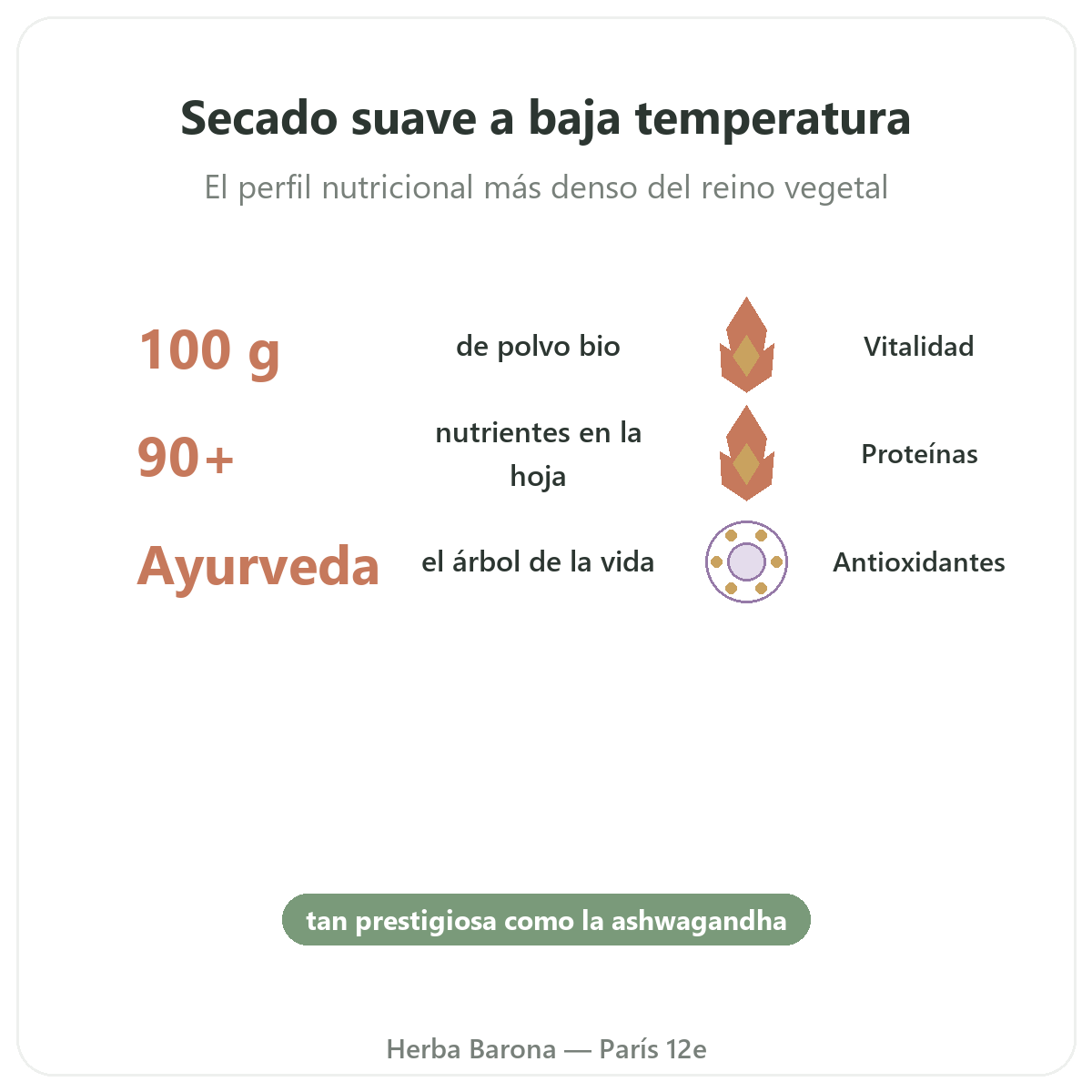 Secado suave a baja temperatura

El perfil nutricional más denso del reino vegetal

100 g

de polvo bio

Vitalidad

90+

nutrientes en la hoja

Proteínas

Ayurveda

el árbol de la vida

Antioxidantes

tan prestigiosa como la ashwagandha

Herba Barona — París 12e